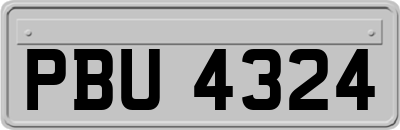 PBU 4324